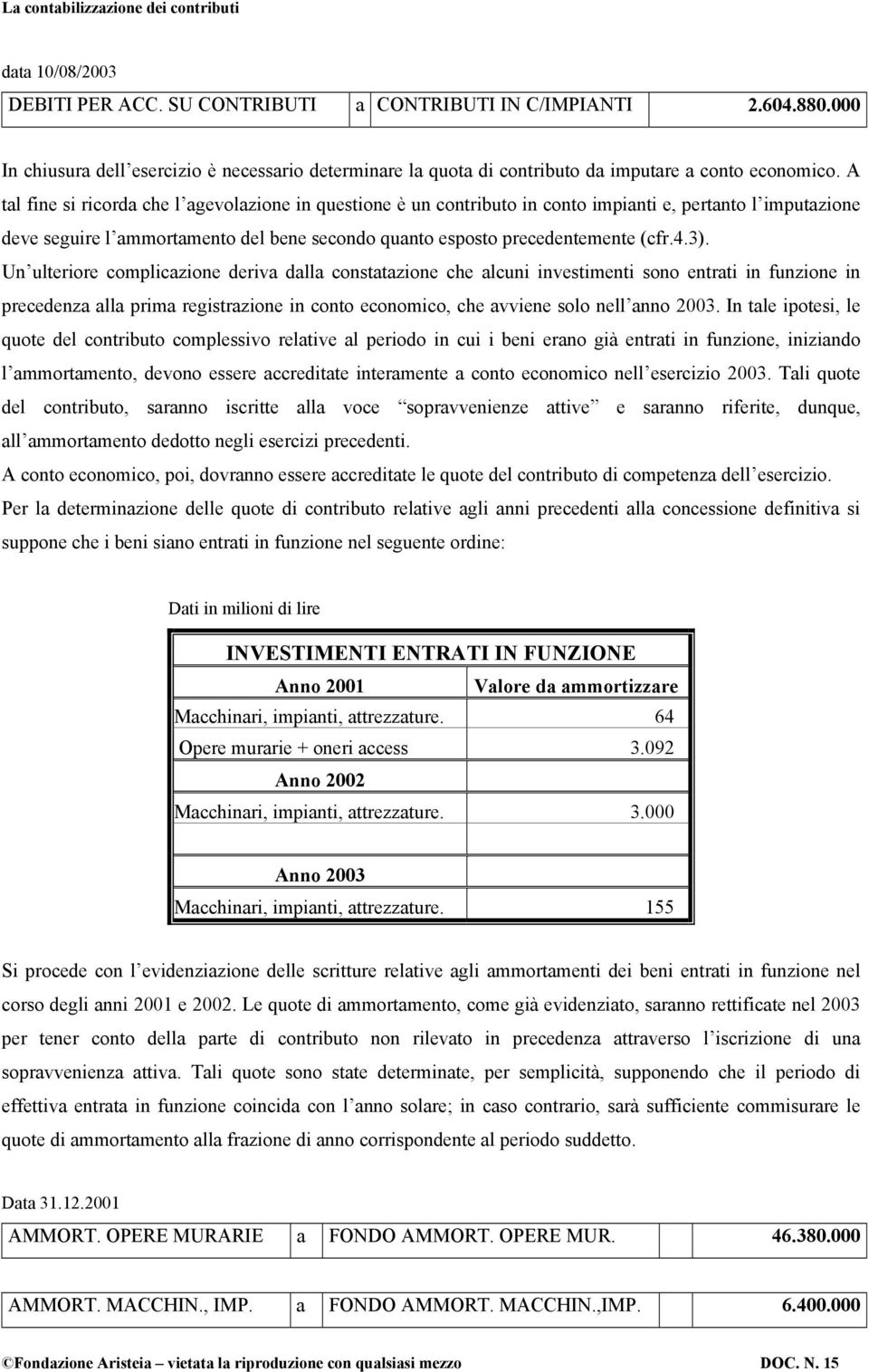 La contabilizzazione dei contributi

data 10/08/2003

| DEBITI PER ACC. SU CONTRIBUTI | a | CONTRIBUTI IN C/IMPIANTI | 2.604.880.000 |
|---|---|---|---|

In chiusura dell'esercizio è necessario determinare la quota di contributo da imputare a conto economico. A tal fine si ricorda che l'agevolazione in questione è un contributo in conto impianti e, pertanto l'imputazione deve seguire l'ammortamento del bene secondo quanto esposto precedentemente (cfr.4.3).

Un'ulteriore complicazione deriva dalla constatazione che alcuni investimenti sono entrati in funzione in precedenza alla prima registrazione in conto economico, che avviene solo nell'anno 2003. In tale ipotesi, le quote del contributo complessivo relative al periodo in cui i beni erano già entrati in funzione, iniziando l'ammortamento, devono essere accreditate interamente a conto economico nell'esercizio 2003. Tali quote del contributo, saranno iscritte alla voce "sopravvenienze attive" e saranno riferite, dunque, all'ammortamento dedotto negli esercizi precedenti.

A conto economico, poi, dovranno essere accreditate le quote del contributo di competenza dell'esercizio.

Per la determinazione delle quote di contributo relative agli anni precedenti alla concessione definitiva si suppone che i beni siano entrati in funzione nel seguente ordine:

Dati in milioni di lire

| INVESTIMENTI ENTRATI IN FUNZIONE | |
|---|---|
| Anno 2001 | Valore da ammortizzare |
| Macchinari, impianti, attrezzature. | 64 |
| Opere murarie + oneri access | 3.092 |
| Anno 2002 | |
| Macchinari, impianti, attrezzature. | 3.000 |
| | |
| Anno 2003 | |
| Macchinari, impianti, attrezzature. | 155 |

Si procede con l'evidenziazione delle scritture relative agli ammortamenti dei beni entrati in funzione nel corso degli anni 2001 e 2002. Le quote di ammortamento, come già evidenziato, saranno rettificate nel 2003 per tener conto della parte di contributo non rilevato in precedenza attraverso l'iscrizione di una sopravvenienza attiva. Tali quote sono state determinate, per semplicità, supponendo che il periodo di effettiva entrata in funzione coincida con l'anno solare; in caso contrario, sarà sufficiente commisurare le quote di ammortamento alla frazione di anno corrispondente al periodo suddetto.

Data 31.12.2001

| AMMORT. OPERE MURARIE | a | FONDO AMMORT. OPERE MUR. | 46.380.000 |
|---|---|---|---|

| AMMORT. MACCHIN., IMP. | a | FONDO AMMORT. MACCHIN.,IMP. | 6.400.000 |
|---|---|---|---|

©Fondazione Aristeia – vietata la riproduzione con qualsiasi mezzo DOC. N. 15